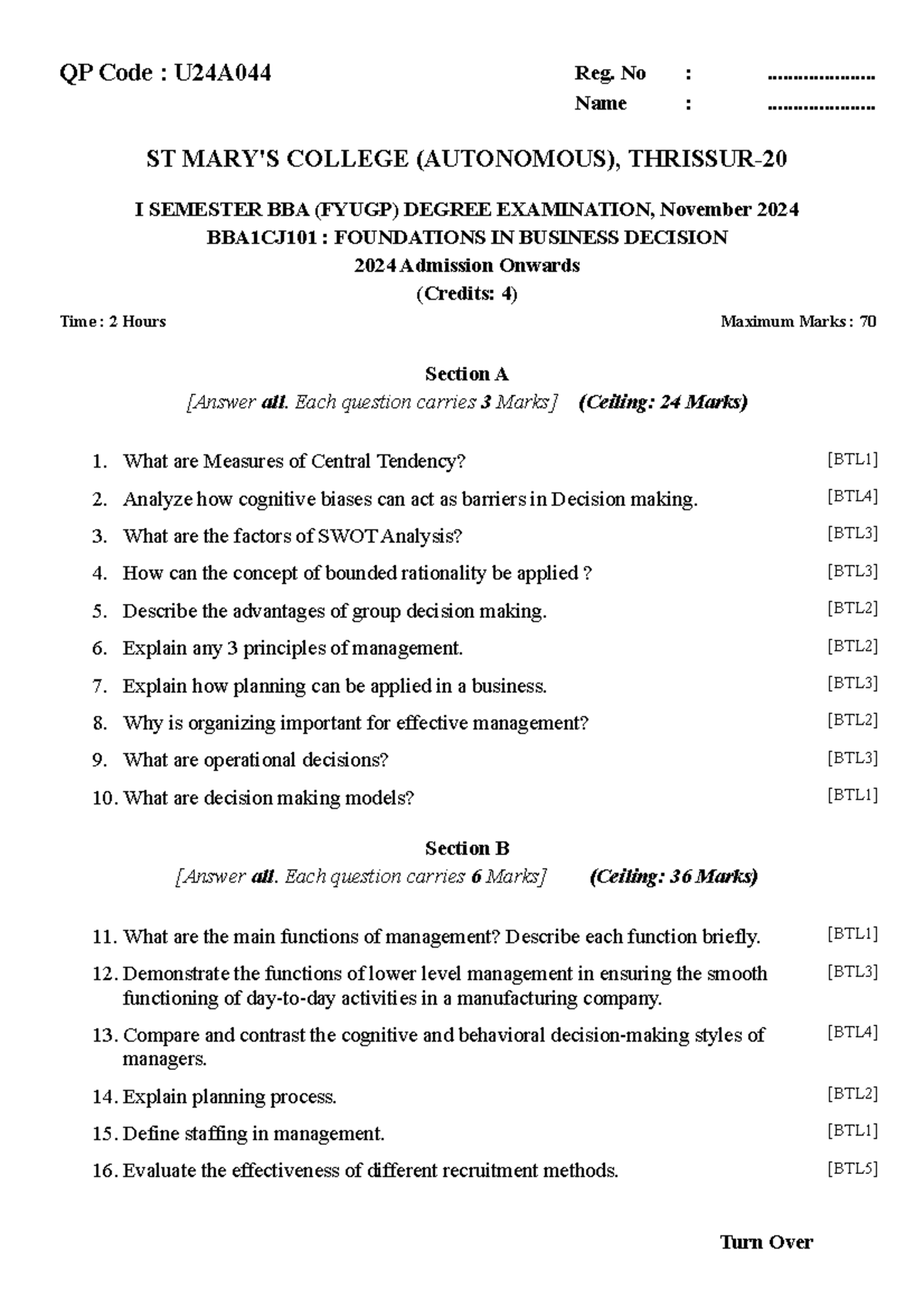 QP Code : U24A044

Reg. No : ____
Name : ____

ST MARY'S COLLEGE (AUTONOMOUS), THRISSUR-20

I SEMESTER BBA (FYUGP) DEGREE EXAMINATION, November 2024
BBA1CJ101 : FOUNDATIONS IN BUSINESS DECISION
2024 Admission Onwards
(Credits: 4)

Time : 2 Hours
Maximum Marks : 70

Section A
[Answer all. Each question carries 3 Marks] (Ceiling: 24 Marks)

1. What are Measures of Central Tendency? [BTL1]
2. Analyze how cognitive biases can act as barriers in Decision making. [BTL4]
3. What are the factors of SWOT Analysis? [BTL3]
4. How can the concept of bounded rationality be applied ? [BTL3]
5. Describe the advantages of group decision making. [BTL2]
6. Explain any 3 principles of management. [BTL2]
7. Explain how planning can be applied in a business. [BTL3]
8. Why is organizing important for effective management? [BTL2]
9. What are operational decisions? [BTL3]
10. What are decision making models? [BTL1]

Section B
[Answer all. Each question carries 6 Marks] (Ceiling: 36 Marks)

11. What are the main functions of management? Describe each function briefly. [BTL1]
12. Demonstrate the functions of lower level management in ensuring the smooth functioning of day-to-day activities in a manufacturing company. [BTL3]
13. Compare and contrast the cognitive and behavioral decision-making styles of managers. [BTL4]
14. Explain planning process. [BTL2]
15. Define staffing in management. [BTL1]
16. Evaluate the effectiveness of different recruitment methods. [BTL5]

Turn Over